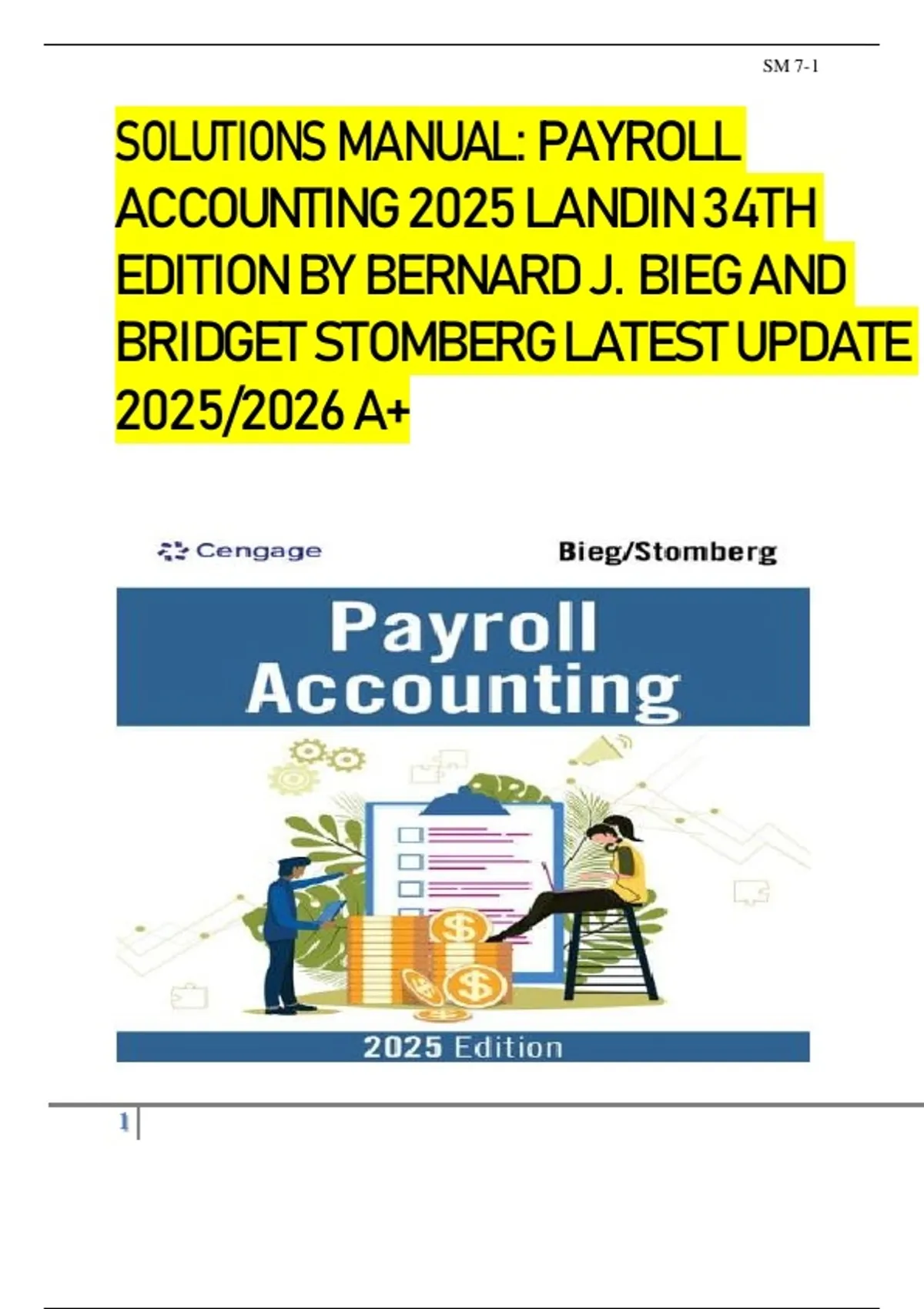 SM 7-1

SOLUTIONS MANUAL: PAYROLL ACCOUNTING 2025 LANDIN 34TH EDITION BY BERNARD J. BIEG AND BRIDGET STOMBERG LATEST UPDATE 2025/2026 A+

Cengage

Bieg/Stomberg

Payroll Accounting

2025 Edition

1